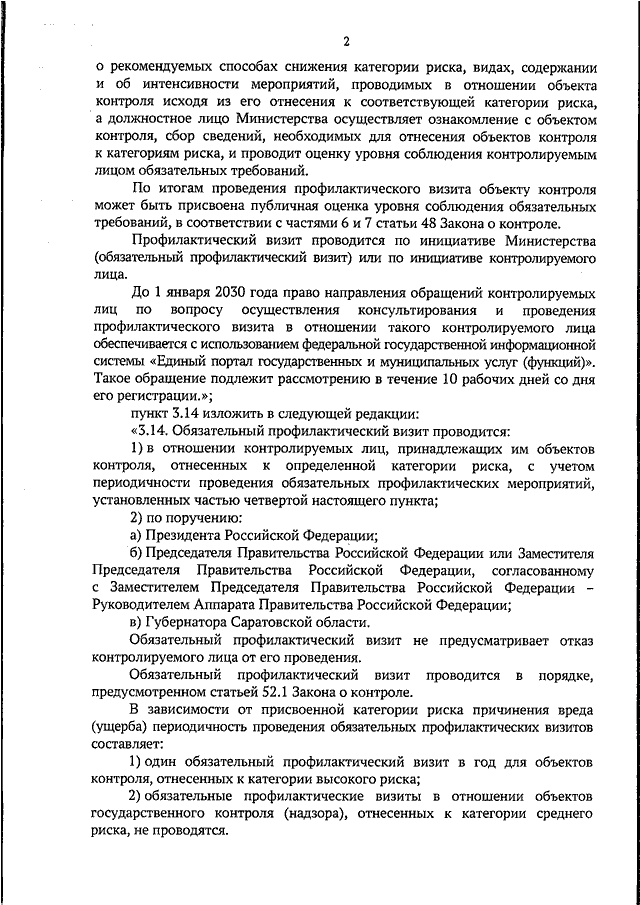 2

о рекомендуемых способах снижения категории риска, видах, содержании и об интенсивности мероприятий, проводимых в отношении объекта контроля исходя из его отнесения к соответствующей категории риска, а должностное лицо Министерства осуществляет ознакомление с объектом контроля, сбор сведений, необходимых для отнесения объектов контроля к категориям риска, и проводит оценку уровня соблюдения контролируемым лицом обязательных требований.

По итогам проведения профилактического визита объекту контроля может быть присвоена публичная оценка уровня соблюдения обязательных требований, в соответствии с частями 6 и 7 статьи 48 Закона о контроле.

Профилактический визит проводится по инициативе Министерства (обязательный профилактический визит) или по инициативе контролируемого лица.

До 1 января 2030 года право направления обращений контролируемых лиц по вопросу осуществления консультирования и проведения профилактического визита в отношении такого контролируемого лица обеспечивается с использованием федеральной государственной информационной системы «Единый портал государственных и муниципальных услуг (функций)». Такое обращение подлежит рассмотрению в течение 10 рабочих дней со дня его регистрации.»;

пункт 3.14 изложить в следующей редакции:

«3.14. Обязательный профилактический визит проводится:

1) в отношении контролируемых лиц, принадлежащих им объектов контроля, отнесенных к определенной категории риска, с учетом периодичности проведения обязательных профилактических мероприятий, установленных частью четвертой настоящего пункта;

2) по поручению:

а) Президента Российской Федерации;

б) Председателя Правительства Российской Федерации или Заместителя Председателя Правительства Российской Федерации, согласованному с Заместителем Председателя Правительства Российской Федерации – Руководителем Аппарата Правительства Российской Федерации;

в) Губернатора Саратовской области.

Обязательный профилактический визит не предусматривает отказ контролируемого лица от его проведения.

Обязательный профилактический визит проводится в порядке, предусмотренном статьей 52.1 Закона о контроле.

В зависимости от присвоенной категории риска причинения вреда (ущерба) периодичность проведения обязательных профилактических визитов составляет:

1) один обязательный профилактический визит в год для объектов контроля, отнесенных к категории высокого риска;

2) обязательные профилактические визиты в отношении объектов государственного контроля (надзора), отнесенных к категории среднего риска, не проводятся.